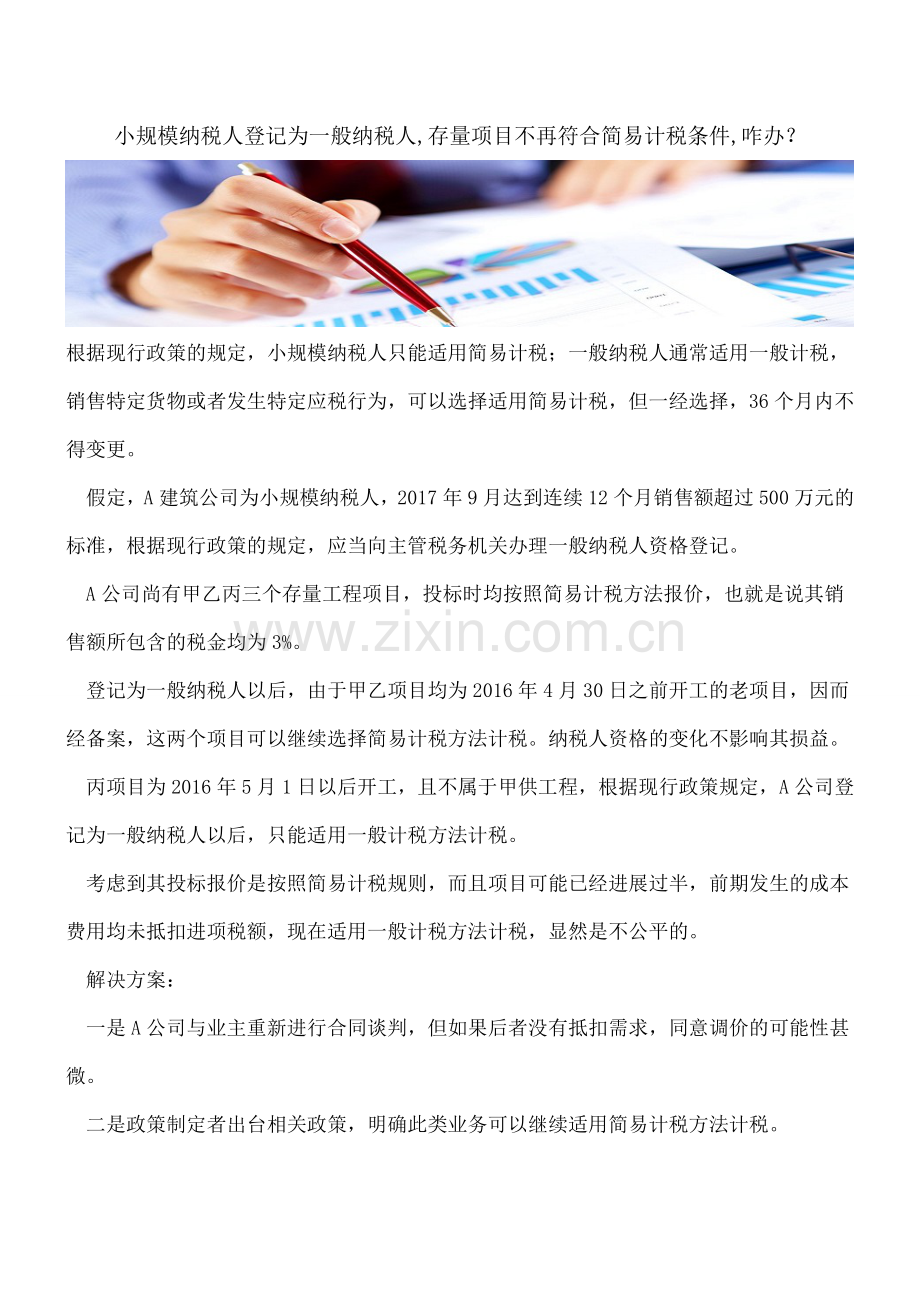 小规模纳税人登记为一般纳税人,存量项目不再符合简易计税条件,咋办?

根据现行政策的规定，小规模纳税人只能适用简易计税；一般纳税人通常适用一般计税，销售特定货物或者发生特定应税行为，可以选择适用简易计税，但一经选择，36个月内不得变更。

假定，A建筑公司为小规模纳税人，2017年9月达到连续12个月销售额超过500万元的标准，根据现行政策的规定，应当向主管税务机关办理一般纳税人资格登记。

A公司尚有甲乙丙三个存量工程项目，投标时均按照简易计税方法报价，也就是说其销售额所包含的税金均为3%。

www.zixin.com.cn

登记为一般纳税人以后，由于甲乙项目均为2016年4月30日之前开工的老项目，因而经备案，这两个项目可以继续选择简易计税方法计税。纳税人资格的变化不影响其损益。

丙项目为2016年5月1日以后开工，且不属于甲供工程，根据现行政策规定，A公司登记为一般纳税人以后，只能适用一般计税方法计税。

考虑到其投标报价是按照简易计税规则，而且项目可能已经进展过半，前期发生的成本费用均未抵扣进项税额，现在适用一般计税方法计税，显然是不公平的。

解决方案：

一是A公司与业主重新进行合同谈判，但如果后者没有抵扣需求，同意调价的可能性甚微。

二是政策制定者出台相关政策，明确此类业务可以继续适用简易计税方法计税。